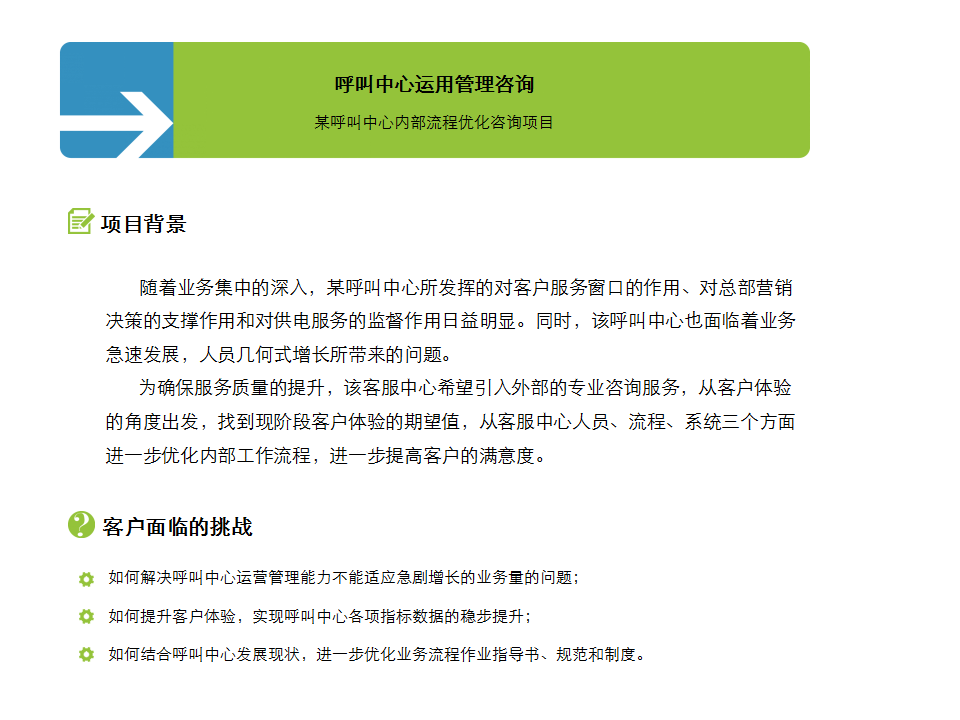 呼叫中心运用管理咨询

某呼叫中心内部流程优化咨询项目

项目背景

随着业务集中的深入，某呼叫中心所发挥的对客户服务窗口的作用、对总部营销决策的支撑作用和对供电服务的监督作用日益明显。同时，该呼叫中心也面临着业务急速发展，人员几何式增长所带来的问题。

为确保服务质量的提升，该客服中心希望引入外部的专业咨询服务，从客户体验的角度出发，找到现阶段客户体验的期望值，从客服中心人员、流程、系统三个方面进一步优化内部工作流程，进一步提高客户的满意度。

客户面临的挑战

如何解决呼叫中心运营管理能力不能适应急剧增长的业务量的问题；

如何提升客户体验，实现呼叫中心各项指标数据的稳步提升；

如何结合呼叫中心发展现状，进一步优化业务流程作业指导书、规范和制度。